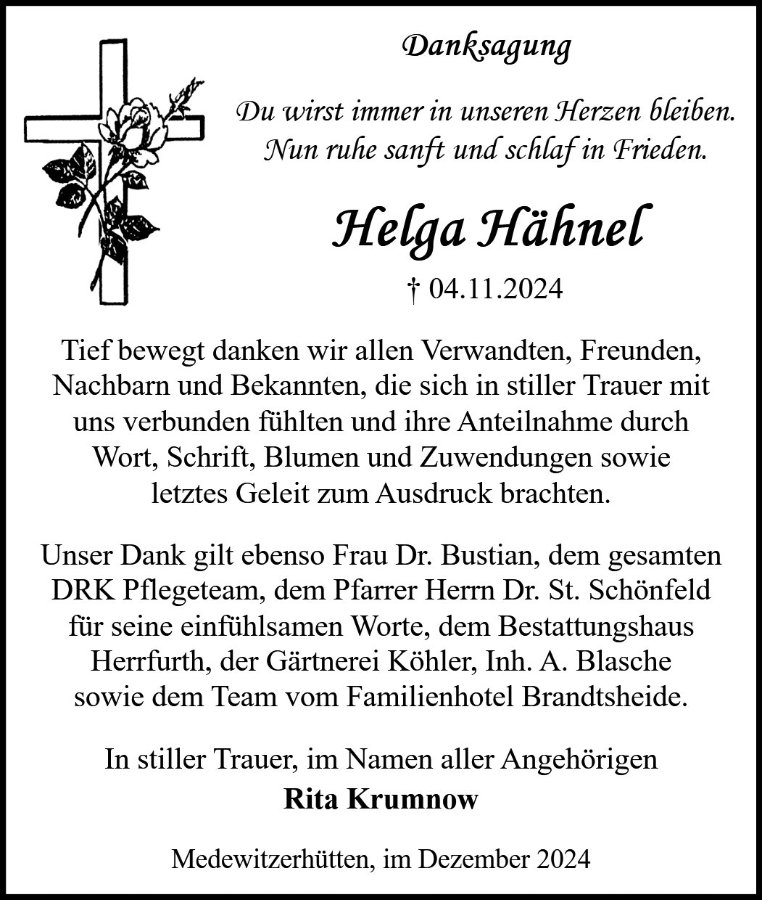 Danksagung

Du wirst immer in unseren Herzen bleiben.
Nun ruhe sanft und schlaf in Frieden.

Helga Hähnel

† 04.11.2024

Tief bewegt danken wir allen Verwandten, Freunden, Nachbarn und Bekannten, die sich in stiller Trauer mit uns verbunden fühlten und ihre Anteilnahme durch Wort, Schrift, Blumen und Zuwendungen sowie letztes Geleit zum Ausdruck brachten.

Unser Dank gilt ebenso Frau Dr. Bustian, dem gesamten DRK Pflegeteam, dem Pfarrer Herrn Dr. St. Schönfeld für seine einfühlsamen Worte, dem Bestattungshaus Herrfurth, der Gärtnerei Köhler, Inh. A. Blasche sowie dem Team vom Familienhotel Brandtsheide.

In stiller Trauer, im Namen aller Angehörigen
Rita Krumnow

Medewitzerhütten, im Dezember 2024